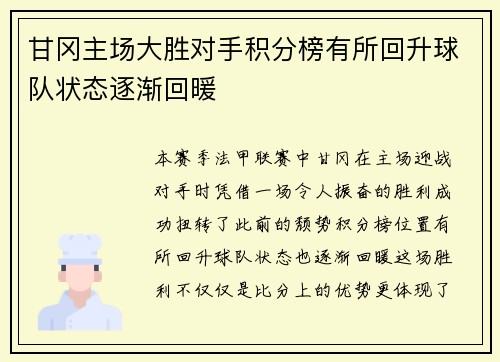 甘冈主场大胜对手积分榜有所回升球队状态逐渐回暖

本赛季法甲联赛中甘冈在主场迎战对手时凭借一场令人振奋的胜利成功扭转了此前的颓势积分榜位置有所回升球队状态也逐渐回暖这场胜利不仅仅是比分上的优势更体现了